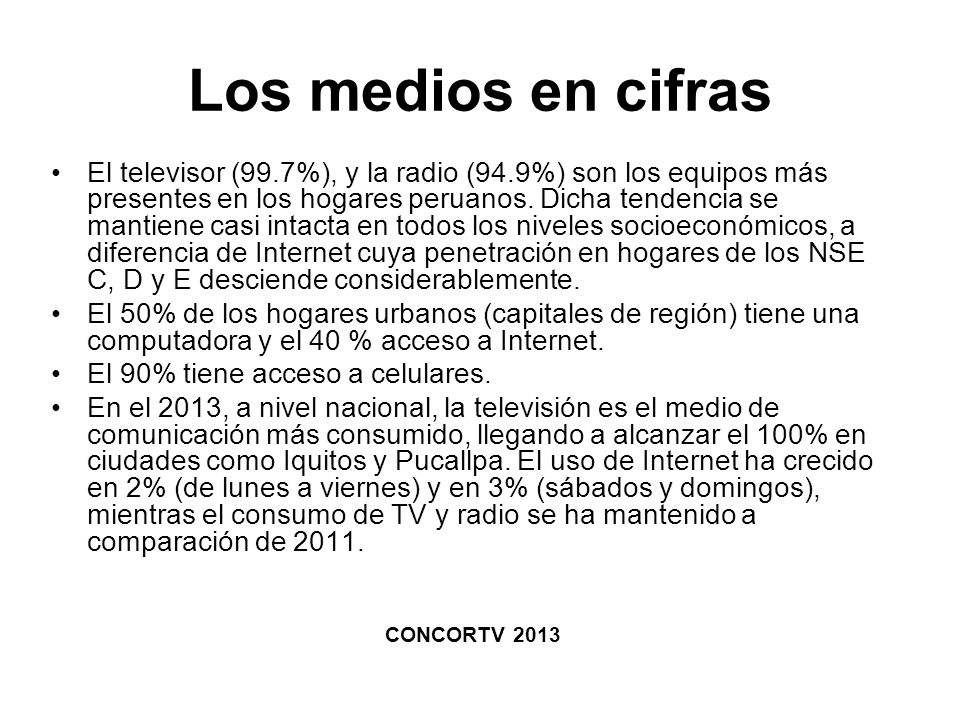 Los medios en cifras

• El televisor (99.7%), y la radio (94.9%) son los equipos más presentes en los hogares peruanos. Dicha tendencia se mantiene casi intacta en todos los niveles socioeconómicos, a diferencia de Internet cuya penetración en hogares de los NSE C, D y E desciende considerablemente.
• El 50% de los hogares urbanos (capitales de región) tiene una computadora y el 40 % acceso a Internet.
• El 90% tiene acceso a celulares.
• En el 2013, a nivel nacional, la televisión es el medio de comunicación más consumido, llegando a alcanzar el 100% en ciudades como Iquitos y Pucallpa. El uso de Internet ha crecido en 2% (de lunes a viernes) y en 3% (sábados y domingos), mientras el consumo de TV y radio se ha mantenido a comparación de 2011.

CONCORTV 2013